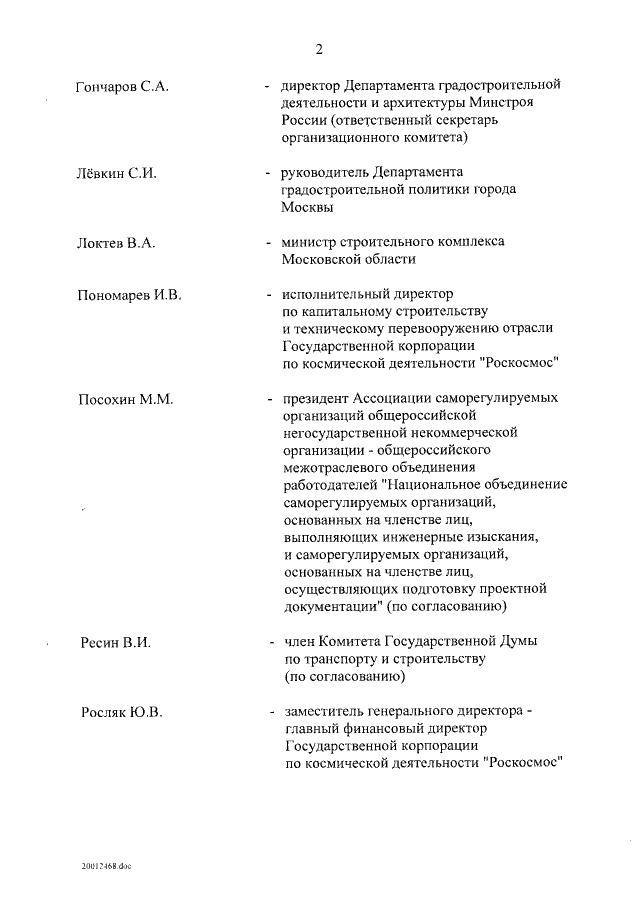 2

Гончаров С.А. - директор Департамента градостроительной деятельности и архитектуры Минстроя России (ответственный секретарь организационного комитета)

Лёвкин С.И. - руководитель Департамента градостроительной политики города Москвы

Локтев В.А. - министр строительного комплекса Московской области

Пономарев И.В. - исполнительный директор по капитальному строительству и техническому перевооружению отрасли Государственной корпорации по космической деятельности "Роскосмос"

Посохин М.М. - президент Ассоциации саморегулируемых организаций общероссийской негосударственной некоммерческой организации - общероссийского межотраслевого объединения работодателей "Национальное объединение саморегулируемых организаций, основанных на членстве лиц, выполняющих инженерные изыскания, и саморегулируемых организаций, основанных на членстве лиц, осуществляющих подготовку проектной документации" (по согласованию)

Ресин В.И. - член Комитета Государственной Думы по транспорту и строительству (по согласованию)

Росляк Ю.В. - заместитель генерального директора - главный финансовый директор Государственной корпорации по космической деятельности "Роскосмос"

20012468.doc